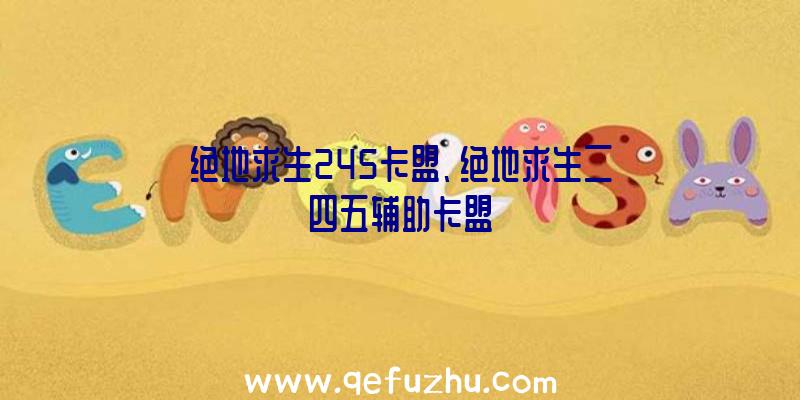 绝地求生245卡盟、绝地求生二四五辅助卡盟

www.qefuzhu.com